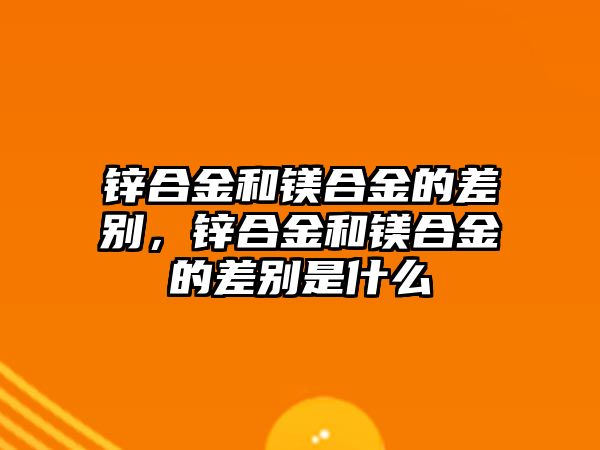 锌合金和镁合金的差别，锌合金和镁合金的差别是什么